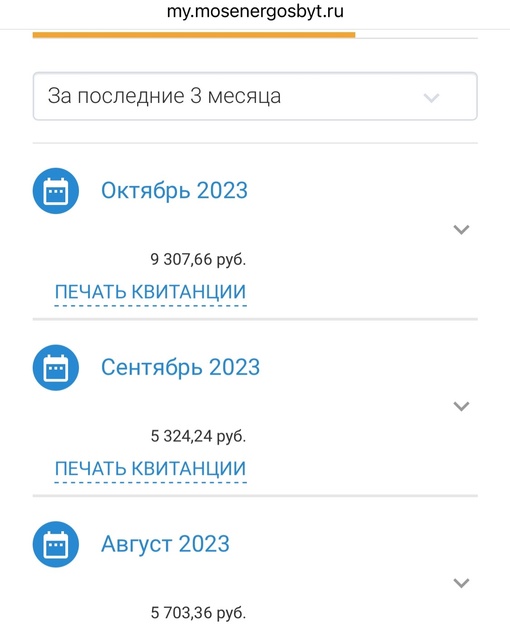 my.mosenergosbyt.ru

За последние 3 месяца

Октябрь 2023

9 307,66 руб.

ПЕЧАТЬ КВИТАНЦИИ

Сентябрь 2023

5 324,24 руб.

ПЕЧАТЬ КВИТАНЦИИ

Август 2023

5 703,36 руб.